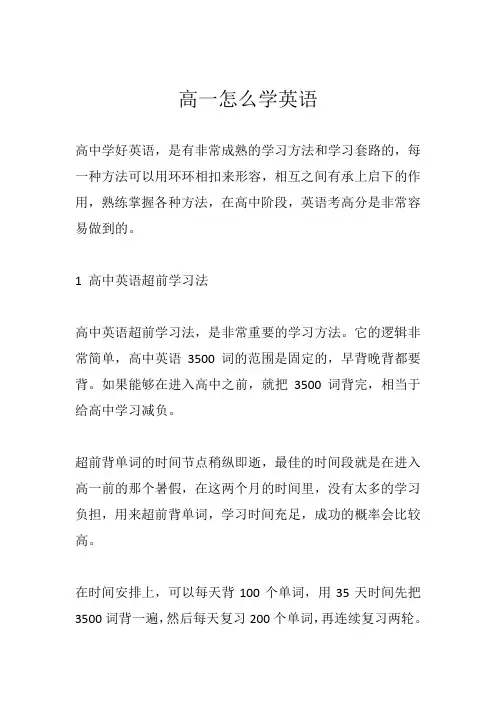 高一怎么学英语

高中学好英语，是有非常成熟的学习方法和学习套路的，每一种方法可以用环环相扣来形容，相互之间有承上启下的作用，熟练掌握各种方法，在高中阶段，英语考高分是非常容易做到的。

1 高中英语超前学习法

高中英语超前学习法，是非常重要的学习方法。它的逻辑非常简单，高中英语 3500 词的范围是固定的，早背晚背都要背。如果能够在进入高中之前，就把 3500 词背完，相当于给高中学习减负。

超前背单词的时间节点稍纵即逝，最佳的时间段就是在进入高一前的那个暑假，在这两个月的时间里，没有太多的学习负担，用来超前背单词，学习时间充足，成功的概率会比较高。

在时间安排上，可以每天背 100 个单词，用 35 天时间先把 3500 词背一遍，然后每天复习 200 个单词，再连续复习两轮。